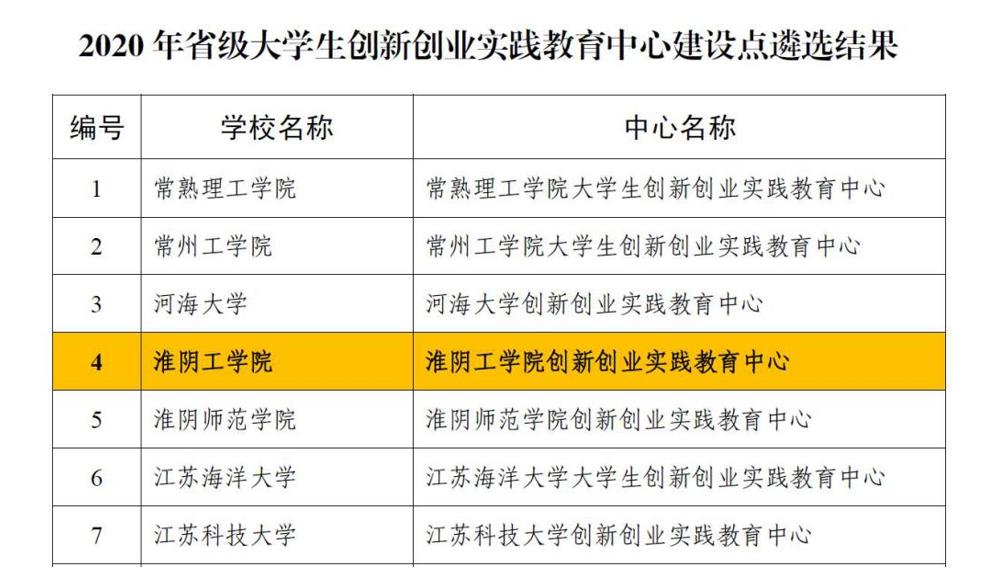 2020 年省级大学生创新创业实践教育中心建设点遴选结果

| 编号 | 学校名称 | 中心名称 |
|---|---|---|
| 1 | 常熟理工学院 | 常熟理工学院大学生创新创业实践教育中心 |
| 2 | 常州工学院 | 常州工学院大学生创新创业实践教育中心 |
| 3 | 河海大学 | 河海大学创新创业实践教育中心 |
| 4 | 淮阴工学院 | 淮阴工学院创新创业实践教育中心 |
| 5 | 淮阴师范学院 | 淮阴师范学院创新创业实践教育中心 |
| 6 | 江苏海洋大学 | 江苏海洋大学大学生创新创业实践教育中心 |
| 7 | 江苏科技大学 | 江苏科技大学创新创业实践教育中心 |